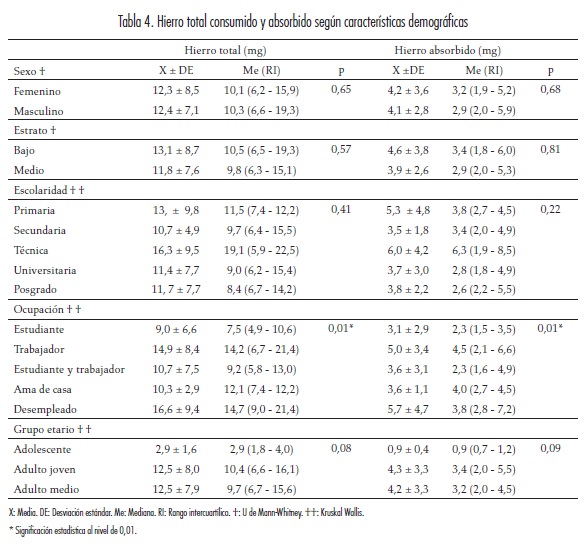 Tabla 4. Hierro total consumido y absorbido según características demográficas

| | Hierro total (mg) | | | Hierro absorbido (mg) | | |
|---|---|---|---|---|---|---|
| Sexo † | X ± DE | Me (RI) | p | X ±DE | Me (RI) | p |
| Femenino | 12,3 ± 8,5 | 10,1 (6,2 - 15,9) | 0,65 | 4,2 ± 3,6 | 3,2 (1,9 - 5,2) | 0,68 |
| Masculino | 12,4 ± 7,1 | 10,3 (6,6 - 19,3) | | 4,1 ± 2,8 | 2,9 (2,0 - 5,9) | |
| Estrato † | | | | | | |
| Bajo | 13,1 ± 8,7 | 10,5 (6,5 - 19,3) | 0,57 | 4,6 ± 3,8 | 3,4 (1,8 - 6,0) | 0,81 |
| Medio | 11,8 ± 7,6 | 9,8 (6,3 - 15,1) | | 3,9 ± 2,6 | 2,9 (2,0 - 5,3) | |
| Escolaridad † † | | | | | | |
| Primaria | 13, ± 9,8 | 11,5 (7,4 - 12,2) | 0,41 | 5,3 ± 4,8 | 3,8 (2,7 - 4,5) | 0,22 |
| Secundaria | 10,7 ± 4,9 | 9,7 (6,4 - 15,5) | | 3,5 ± 1,8 | 3,4 (2,0 - 4,9) | |
| Técnica | 16,3 ± 9,5 | 19,1 (5,9 - 22,5) | | 6,0 ± 4,2 | 6,3 (1,9 - 8,5) | |
| Universitaria | 11,4 ± 7,7 | 9,0 (6,2 - 15,4) | | 3,7 ± 3,0 | 2,8 (1,8 - 4,9) | |
| Posgrado | 11, 7 ± 7,7 | 8,4 (6,7 - 14,2) | | 3,8 ± 2,2 | 2,6 (2,2 - 5,5) | |
| Ocupación † † | | | | | | |
| Estudiante | 9,0 ± 6,6 | 7,5 (4,9 - 10,6) | 0,01* | 3,1 ± 2,9 | 2,3 (1,5 - 3,5) | 0,01* |
| Trabajador | 14,9 ± 8,4 | 14,2 (6,7 - 21,4) | | 5,0 ± 3,4 | 4,5 (2,1 - 6,6) | |
| Estudiante y trabajador | 10,7 ± 7,5 | 9,2 (5,8 - 13,0) | | 3,6 ± 3,1 | 2,3 (1,6 - 4,9) | |
| Ama de casa | 10,3 ± 2,9 | 12,1 (7,4 - 12,2) | | 3,6 ± 1,1 | 4,0 (2,7 - 4,5) | |
| Desempleado | 16,6 ± 9,4 | 14,7 (9,0 - 21,4) | | 5,7 ± 4,7 | 3,8 (2,8 - 7,2) | |
| Grupo etario † † | | | | | | |
| Adolescente | 2,9 ± 1,6 | 2,9 (1,8 - 4,0) | 0,08 | 0,9 ± 0,4 | 0,9 (0,7 - 1,2) | 0,09 |
| Adulto joven | 12,5 ± 8,0 | 10,4 (6,6 - 16,1) | | 4,3 ± 3,3 | 3,4 (2,0 - 5,5) | |
| Adulto medio | 12,5 ± 7,9 | 9,7 (6,7 - 15,6) | | 4,2 ± 3,3 | 3,2 (2,0 - 4,5) | |

X: Media. DE: Desviación estándar. Me: Mediana. RI: Rango intercuartílico. †: U de Mann-Whitney. ††: Kruskal Wallis.

* Significación estadística al nivel de 0,01.